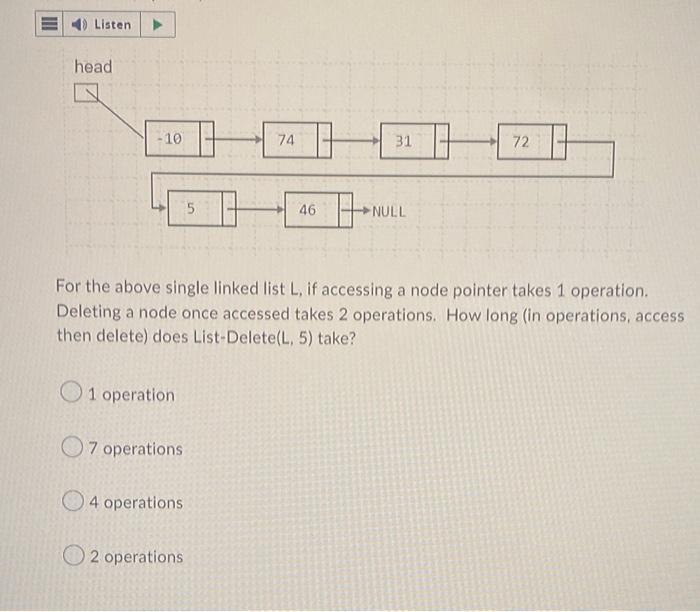 Listen

head

-10

74

31

72

5

46

NULL

For the above single linked list L, if accessing a node pointer takes 1 operation. Deleting a node once accessed takes 2 operations. How long (in operations, access then delete) does List-Delete(L, 5) take?

1 operation

7 operations

4 operations

2 operations